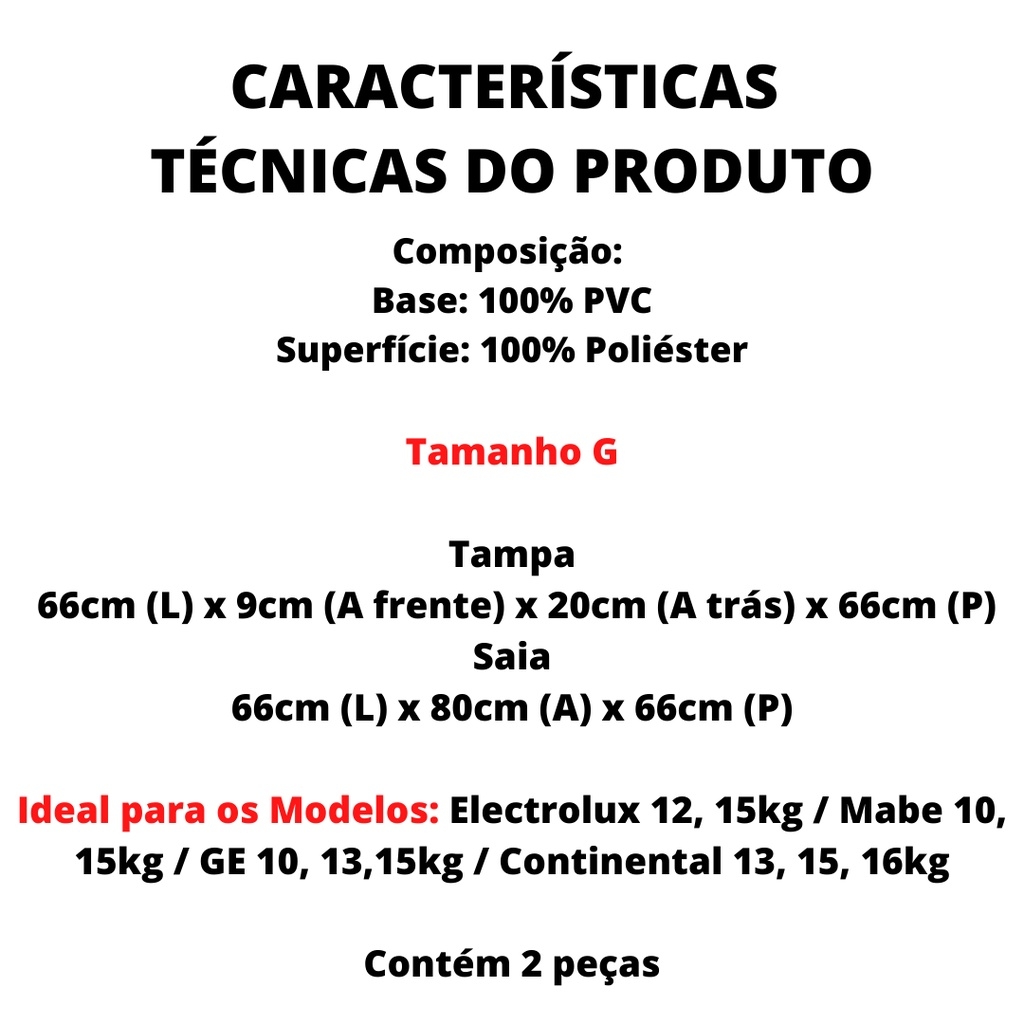 CARACTERÍSTICAS TÉCNICAS DO PRODUTO

Composição:
Base: 100% PVC
Superfície: 100% Poliéster

Tamanho G

Tampa
66cm (L) x 9cm (A frente) x 20cm (A trás) x 66cm (P)
Saia
66cm (L) x 80cm (A) x 66cm (P)

Ideal para os Modelos: Electrolux 12, 15kg / Mabe 10, 15kg / GE 10, 13,15kg / Continental 13, 15, 16kg

Contém 2 peças